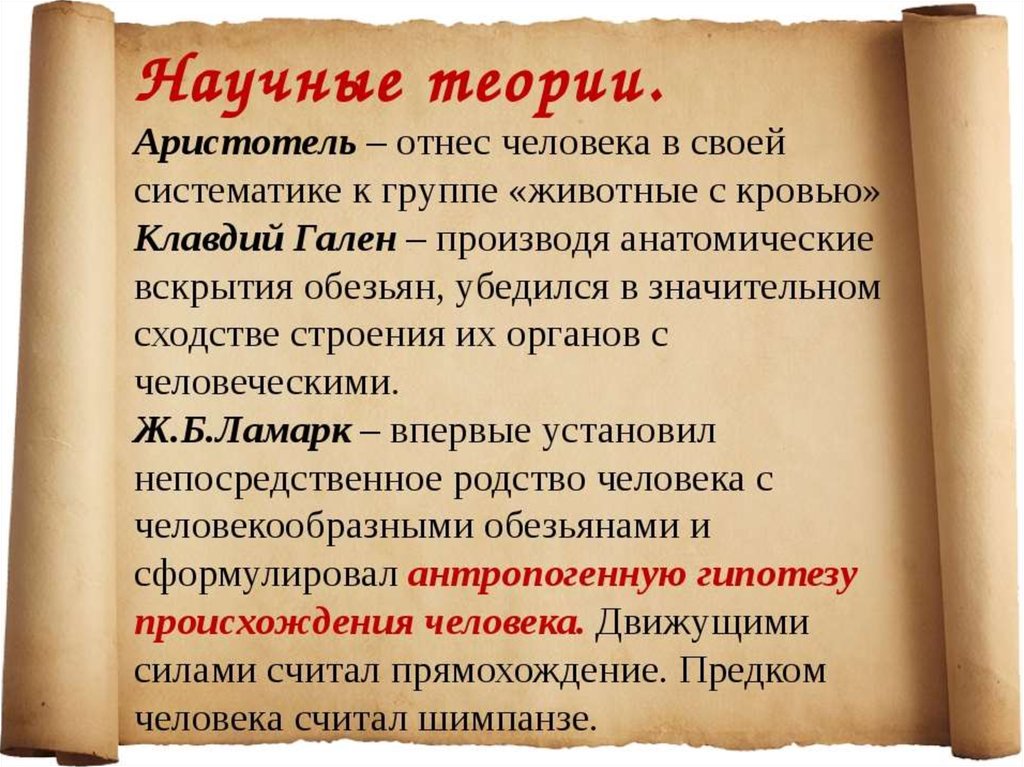 Научные теории.

Аристотель – отнес человека в своей систематике к группе «животные с кровью»

Клавдий Гален – производя анатомические вскрытия обезьян, убедился в значительном сходстве строения их органов с человеческими.

Ж.Б.Ламарк – впервые установил непосредственное родство человека с человекообразными обезьянами и сформулировал антропогенную гипотезу происхождения человека. Движущими силами считал прямохождение. Предком человека считал шимпанзе.